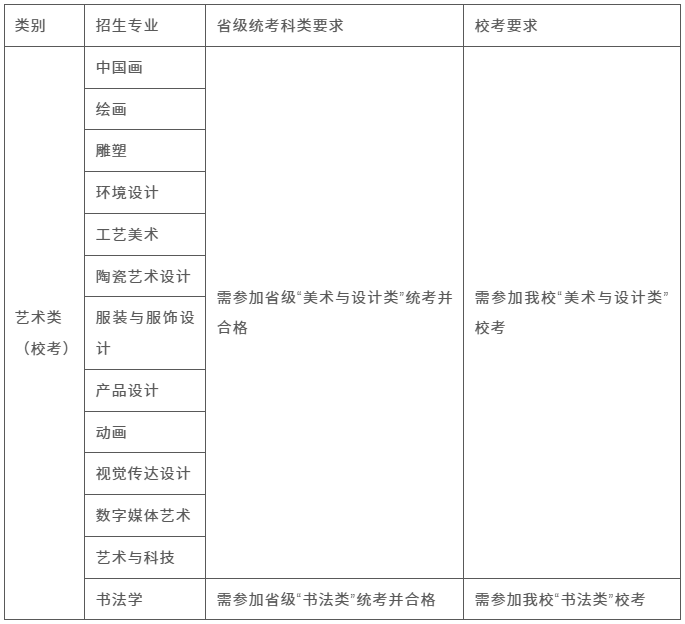 | 类别 | 招生专业 | 省级统考科类要求 | 校考要求 |
|---|---|---|---|
| 艺术类（校考） | 中国画 | 需参加省级“美术与设计类”统考并合格 | 需参加我校“美术与设计类”校考 |
| | 绘画 | | |
| | 雕塑 | | |
| | 环境设计 | | |
| | 工艺美术 | | |
| | 陶瓷艺术设计 | | |
| | 服装与服饰设计 | | |
| | 产品设计 | | |
| | 动画 | | |
| | 视觉传达设计 | | |
| | 数字媒体艺术 | | |
| | 艺术与科技 | | |
| | 书法学 | 需参加省级“书法类”统考并合格 | 需参加我校“书法类”校考 |